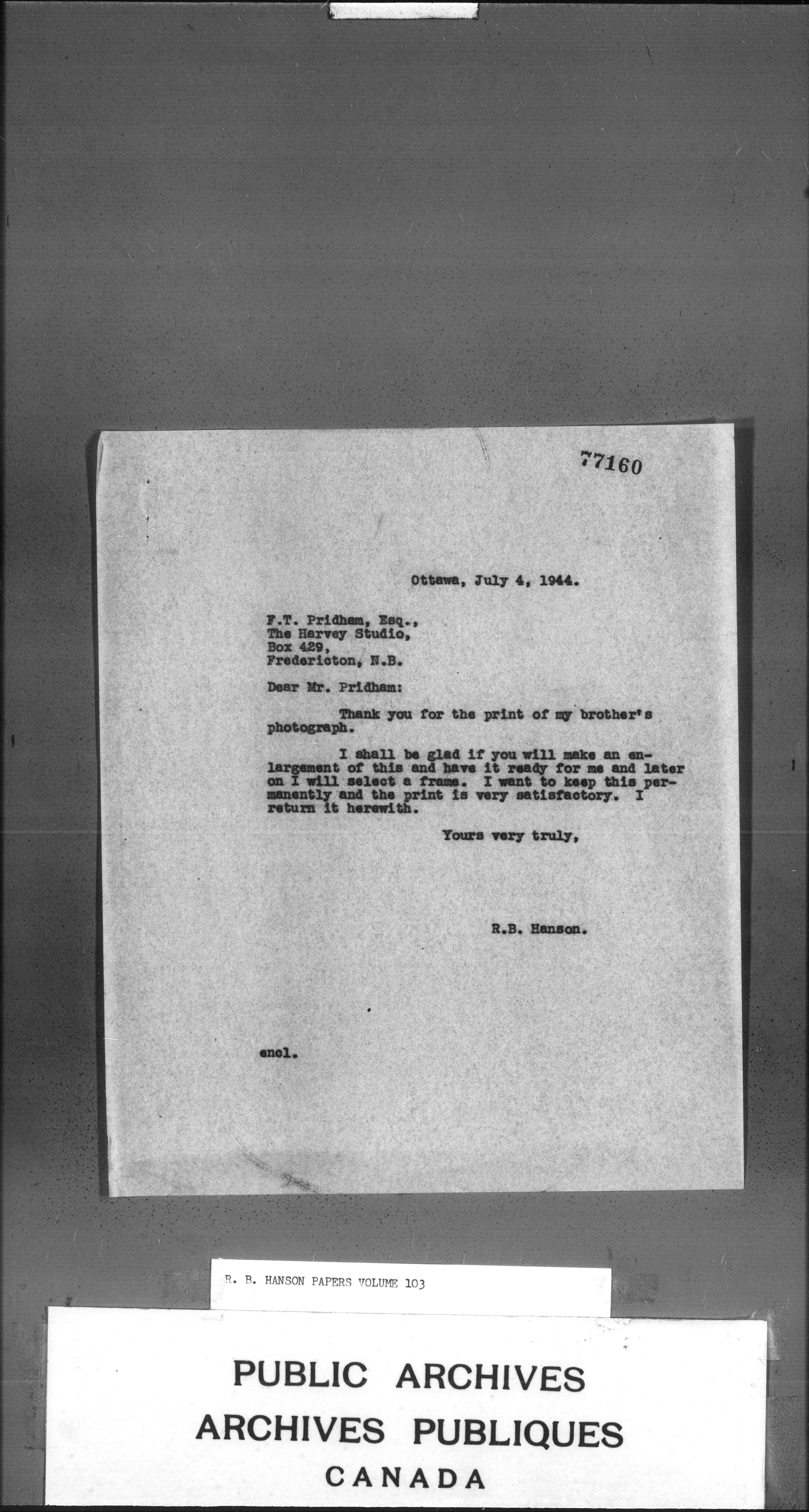 77160

Ottawa, July 4, 1944.

F.T. Pridham, Esq.,
The Harvey Studio,
Box 429,
Fredericton, N.B.

Dear Mr. Pridham:

Thank you for the print of my brother's photograph.

I shall be glad if you will make an enlargement of this and have it ready for me and later on I will select a frame. I want to keep this permanently and the print is very satisfactory. I return it herewith.

Yours very truly,

R.B. Hanson.

encl.

R. B. HANSON PAPERS VOLUME 103

PUBLIC ARCHIVES
ARCHIVES PUBLIQUES
CANADA